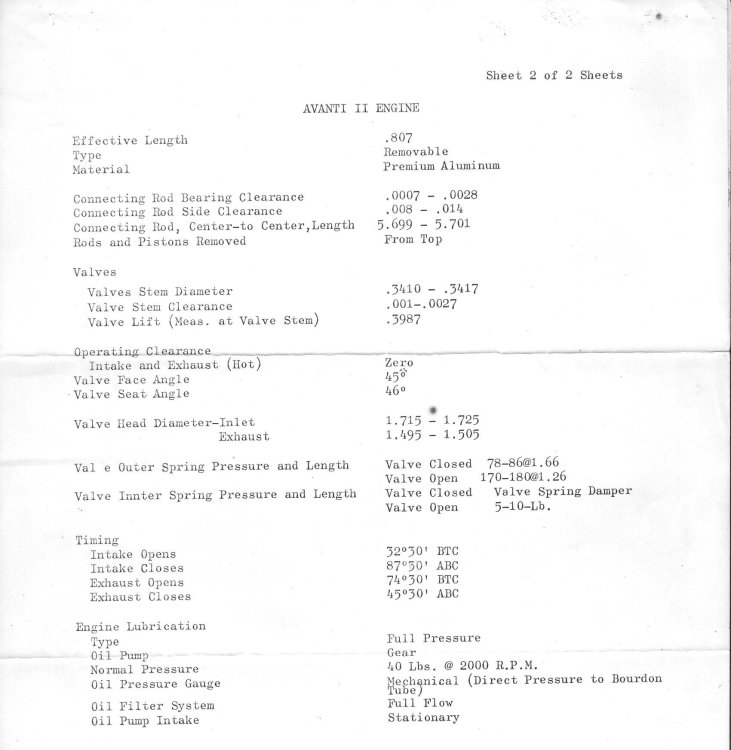 Sheet 2 of 2 Sheets

AVANTI II ENGINE

| | |
|---|---|
| Effective Length | .807 |
| Type | Removable |
| Material | Premium Aluminum |
| Connecting Rod Bearing Clearance | .0007 - .0028 |
| Connecting Rod Side Clearance | .008 - .014 |
| Connecting Rod, Center-to Center,Length | 5.699 - 5.701 |
| Rods and Pistons Removed | From Top |
| Valves | |
| Valves Stem Diameter | .3410 - .3417 |
| Valve Stem Clearance | .001-.0027 |
| Valve Lift (Meas. at Valve Stem) | .3987 |
| Operating Clearance | |
| Intake and Exhaust (Hot) | Zero |
| Valve Face Angle | 45° |
| Valve Seat Angle | 46° |
| Valve Head Diameter-Inlet | 1.715 - 1.725 |
| Exhaust | 1.495 - 1.505 |
| Val e Outer Spring Pressure and Length | Valve Closed 78-86@1.66 |
| | Valve Open 170-180@1.26 |
| Valve Innter Spring Pressure and Length | Valve Closed Valve Spring Damper |
| | Valve Open 5-10-Lb. |
| Timing | |
| Intake Opens | 32°30' BTC |
| Intake Closes | 87°30' ABC |
| Exhaust Opens | 74°30' BTC |
| Exhaust Closes | 45°30' ABC |
| Engine Lubrication | |
| Type | Full Pressure |
| Oil Pump | Gear |
| Normal Pressure | 40 Lbs. @ 2000 R.P.M. |
| Oil Pressure Gauge | Mechanical (Direct Pressure to Bourdon Tube) |
| Oil Filter System | Full Flow |
| Oil Pump Intake | Stationary |